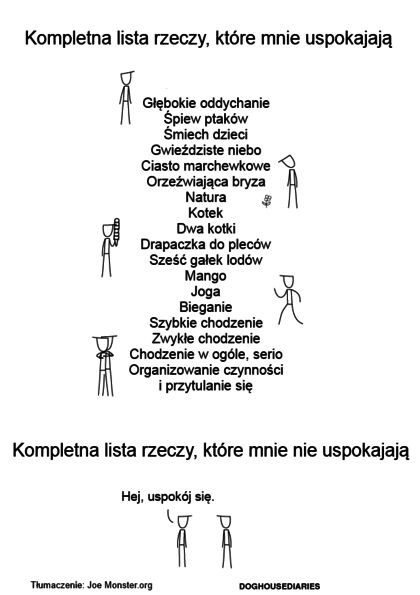 Kompletna lista rzeczy, które mnie uspokajają

Głębokie oddychanie
Śpiew ptaków
Śmiech dzieci
Gwieździste niebo
Ciasto marchewkowe
Orzeźwiająca bryza
Natura
Kotek
Dwa kotki
Drapaczka do pleców
Sześć gałek lodów
Mango
Joga
Bieganie
Szybkie chodzenie
Zwykłe chodzenie
Chodzenie w ogóle, serio
Organizowanie czynności
i przytulanie się

Kompletna lista rzeczy, które mnie nie uspokajają

Hej, uspokój się.

Tłumaczenie: Joe Monster.org

DOGHOUSEDIARIES